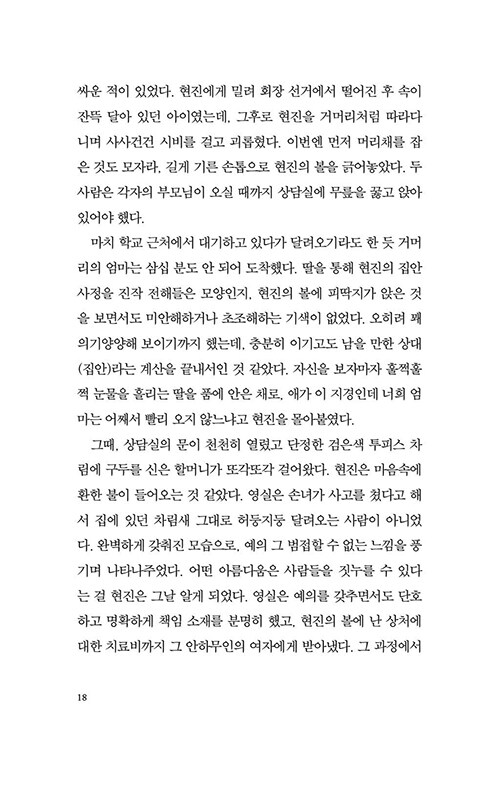 싸운 적이 있었다. 현진에게 밀려 회장 선거에서 떨어진 후 속이 잔뜩 달아 있던 아이였는데, 그후로 현진을 거머리처럼 따라다니며 사사건건 시비를 걸고 괴롭혔다. 이번엔 먼저 머리채를 잡은 것도 모자라, 길게 기른 손톱으로 현진의 볼을 긁어놓았다. 두 사람은 각자의 부모님이 오실 때까지 상담실에 무릎을 꿇고 앉아 있어야 했다.

마치 학교 근처에서 대기하고 있다가 달려오기라도 한 듯 거머리의 엄마는 삼십 분도 안 되어 도착했다. 딸을 통해 현진의 집안 사정을 진작 전해들은 모양인지, 현진의 볼에 피딱지가 앉은 것을 보면서도 미안해하거나 초조해하는 기색이 없었다. 오히려 꽤 의기양양해 보이기까지 했는데, 충분히 이기고도 남을 만한 상대(집안)라는 계산을 끝내서인 것 같았다. 자신을 보자마자 훌쩍훌쩍 눈물을 흘리는 딸을 품에 안은 채로, 애가 이 지경인데 너희 엄마는 어째서 빨리 오지 않느냐고 현진을 몰아붙였다.

그때, 상담실의 문이 천천히 열렸고 단정한 검은색 투피스 차림에 구두를 신은 할머니가 또각또각 걸어왔다. 현진은 마음속에 환한 불이 들어오는 것 같았다. 영실은 손녀가 사고를 쳤다고 해서 집에 있던 차림새 그대로 허둥지둥 달려오는 사람이 아니었다. 완벽하게 갖춰진 모습으로, 예의 그 범접할 수 없는 느낌을 풍기며 나타나주었다. 어떤 아름다움은 사람들을 짓누를 수 있다는 걸 현진은 그날 알게 되었다. 영실은 예의를 갖추면서도 단호하고 명확하게 책임 소재를 분명히 했고, 현진의 볼에 난 상처에 대한 치료비까지 그 안하무인의 여자에게 받아냈다. 그 과정에서

18